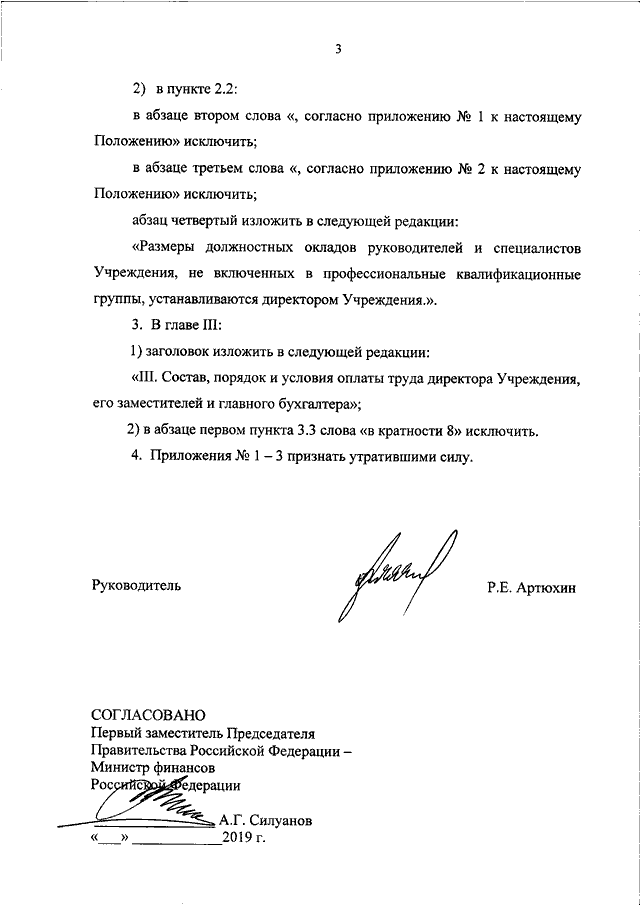 3

2) в пункте 2.2:

в абзаце втором слова «, согласно приложению № 1 к настоящему Положению» исключить;

в абзаце третьем слова «, согласно приложению № 2 к настоящему Положению» исключить;

абзац четвертый изложить в следующей редакции:

«Размеры должностных окладов руководителей и специалистов Учреждения, не включенных в профессиональные квалификационные группы, устанавливаются директором Учреждения.».

3. В главе III:

1) заголовок изложить в следующей редакции:

«III. Состав, порядок и условия оплаты труда директора Учреждения, его заместителей и главного бухгалтера»;

2) в абзаце первом пункта 3.3 слова «в кратности 8» исключить.

4. Приложения № 1 – 3 признать утратившими силу.

Руководитель

Р.Е. Артюхин

СОГЛАСОВАНО
Первый заместитель Председателя Правительства Российской Федерации – Министр финансов Российской Федерации
А.Г. Силуанов
«___» ____________2019 г.